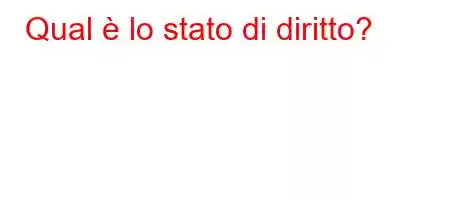 Qual è lo stato di diritto?